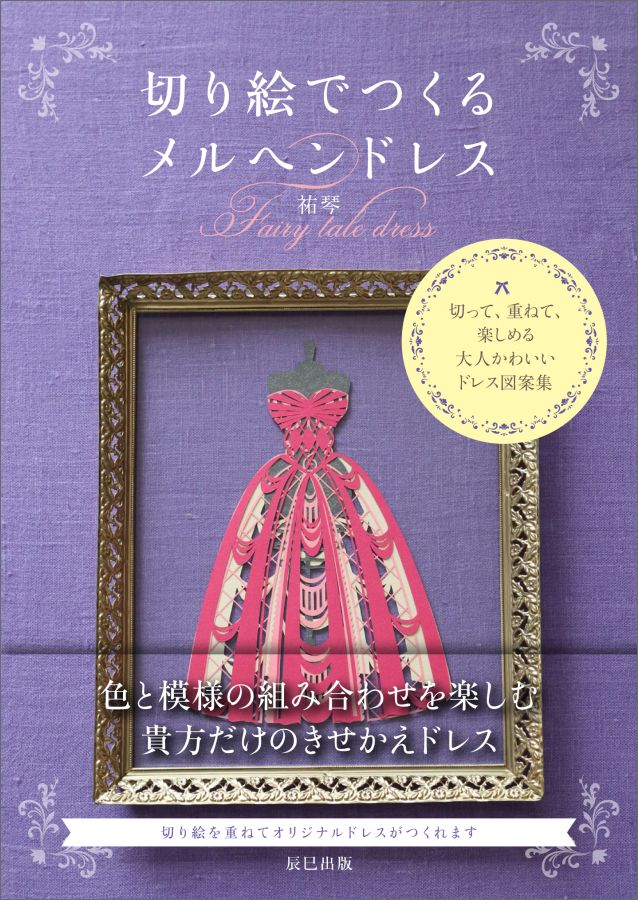 切り絵でつくる
メルヘンドレス

祐琴
Fairy tale dress

切って、重ねて、
楽しめる
大人かわいい
ドレス図案集

色と模様の組み合わせを楽しむ
貴方だけのきせかえドレス

切り絵を重ねてオリジナルドレスがつくれます

辰巳出版